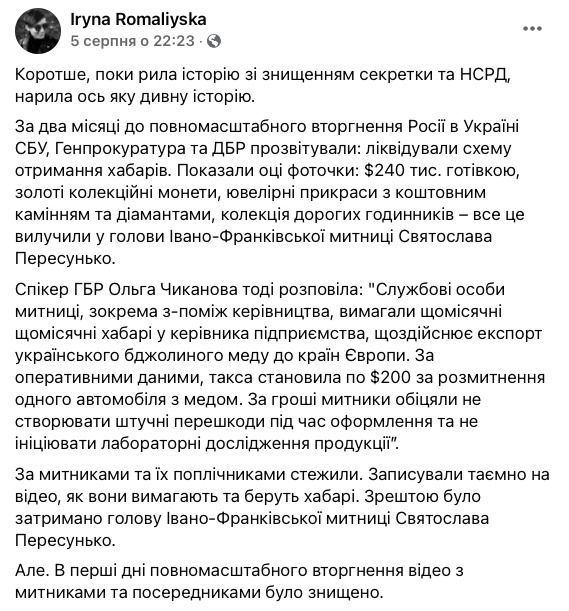 Iryna Romaliyska
5 серпня о 22:23 ·

Коротше, поки рила історію зі знищенням секретки та НСРД, нарила ось яку дивну історію.

За два місяці до повномасштабного вторгнення Росії в Україні СБУ, Генпрокуратура та ДБР прозвітували: ліквідували схему отримання хабарів. Показали оці фоточки: $240 тис. готівкою, золоті колекційні монети, ювелірні прикраси з коштовним камінням та діамантами, колекція дорогих годинників – все це вилучили у голови Івано-Франківської митниці Святослава Пересунько.

Спікер ГБР Ольга Чиканова тоді розповіла: "Службові особи митниці, зокрема з-поміж керівництва, вимагали щомісячні щомісячні хабарі у керівника підприємства, щоздійснює експорт українського бджолиного меду до країн Європи. За оперативними даними, такса становила по $200 за розмитнення одного автомобіля з медом. За гроші митники обіцяли не створювати штучні перешкоди під час оформлення та не ініціювати лабораторні дослідження продукції".

За митниками та їх поплічниками стежили. Записували таємно на відео, як вони вимагають та беруть хабарі. Зрештою було затримано голову Івано-Франківської митниці Святослава Пересунько.

Але. В перші дні повномасштабного вторгнення відео з митниками та посередниками було знищено.